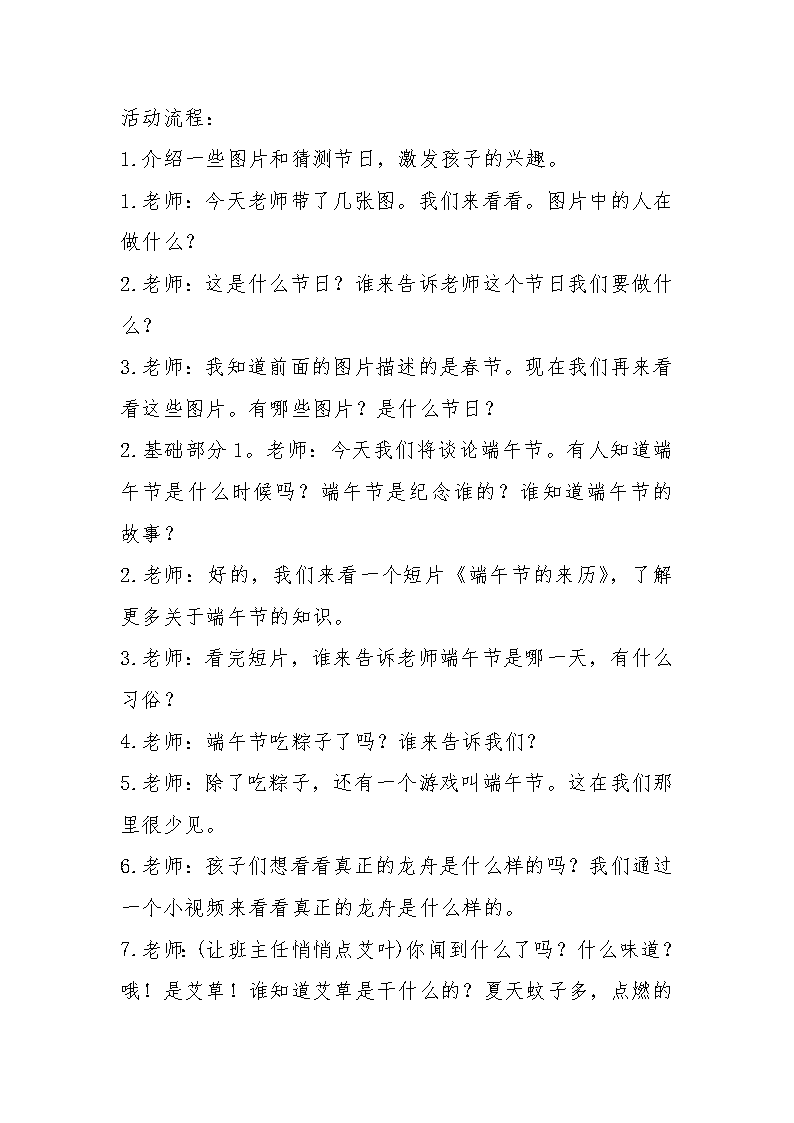 活动流程：

1.介绍一些图片和猜测节日，激发孩子的兴趣。

1.老师：今天老师带了几张图。我们来看看。图片中的人在做什么？

2.老师：这是什么节日？谁来告诉老师这个节日我们要做什么？

3.老师：我知道前面的图片描述的是春节。现在我们再来看看这些图片。有哪些图片？是什么节日？

2.基础部分1。老师：今天我们将谈论端午节。有人知道端午节是什么时候吗？端午节是纪念谁的？谁知道端午节的故事？

2.老师：好的，我们来看一个短片《端午节的来历》，了解更多关于端午节的知识。

3.老师：看完短片，谁来告诉老师端午节是哪一天，有什么习俗？

4.老师：端午节吃粽子了吗？谁来告诉我们？

5.老师：除了吃粽子，还有一个游戏叫端午节。这在我们那里很少见。

6.老师：孩子们想看看真正的龙舟是什么样的吗？我们通过一个小视频来看看真正的龙舟是什么样的。

7.老师：(让班主任悄悄点艾叶)你闻到什么了吗？什么味道？哦！是艾草！谁知道艾草是干什么的？夏天蚊子多，点燃的